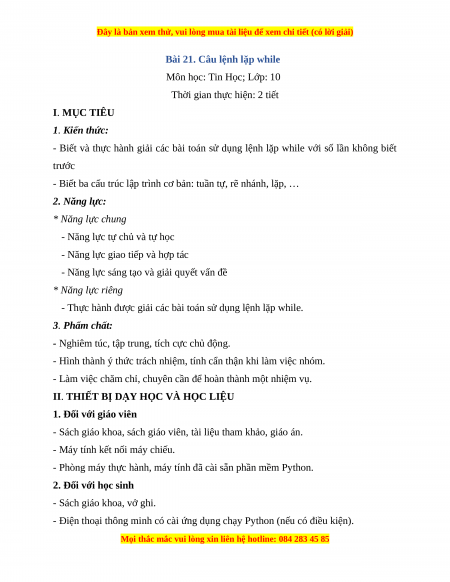 Đây là bản xem thử, vui lòng mua tài liệu để xem chi tiết (có lời giải)

Bài 21. Câu lệnh lặp while

Môn học: Tin Học; Lớp: 10

Thời gian thực hiện: 2 tiết

I. MỤC TIÊU

1. Kiến thức:

- Biết và thực hành giải các bài toán sử dụng lệnh lặp while với số lần không biết trước

- Biết ba cấu trúc lập trình cơ bản: tuần tự, rẽ nhánh, lặp, …

2. Năng lực:

* Năng lực chung

- Năng lực tự chủ và tự học

- Năng lực giao tiếp và hợp tác

- Năng lực sáng tạo và giải quyết vấn đề

* Năng lực riêng

- Thực hành được giải các bài toán sử dụng lệnh lặp while.

3. Phẩm chất:

- Nghiêm túc, tập trung, tích cực chủ động.

- Hình thành ý thức trách nhiệm, tính cẩn thận khi làm việc nhóm.

- Làm việc chăm chỉ, chuyên cần để hoàn thành một nhiệm vụ.

II. THIẾT BỊ DẠY HỌC VÀ HỌC LIỆU

1. Đối với giáo viên

- Sách giáo khoa, sách giáo viên, tài liệu tham khảo, giáo án.

- Máy tính kết nối máy chiếu.

- Phòng máy thực hành, máy tính đã cài sẵn phần mềm Python.

2. Đối với học sinh

- Sách giáo khoa, vở ghi.

- Điện thoại thông minh có cài ứng dụng chạy Python (nếu có điều kiện).

Mọi thắc mắc vui lòng xin liên hệ hotline: 084 283 45 85